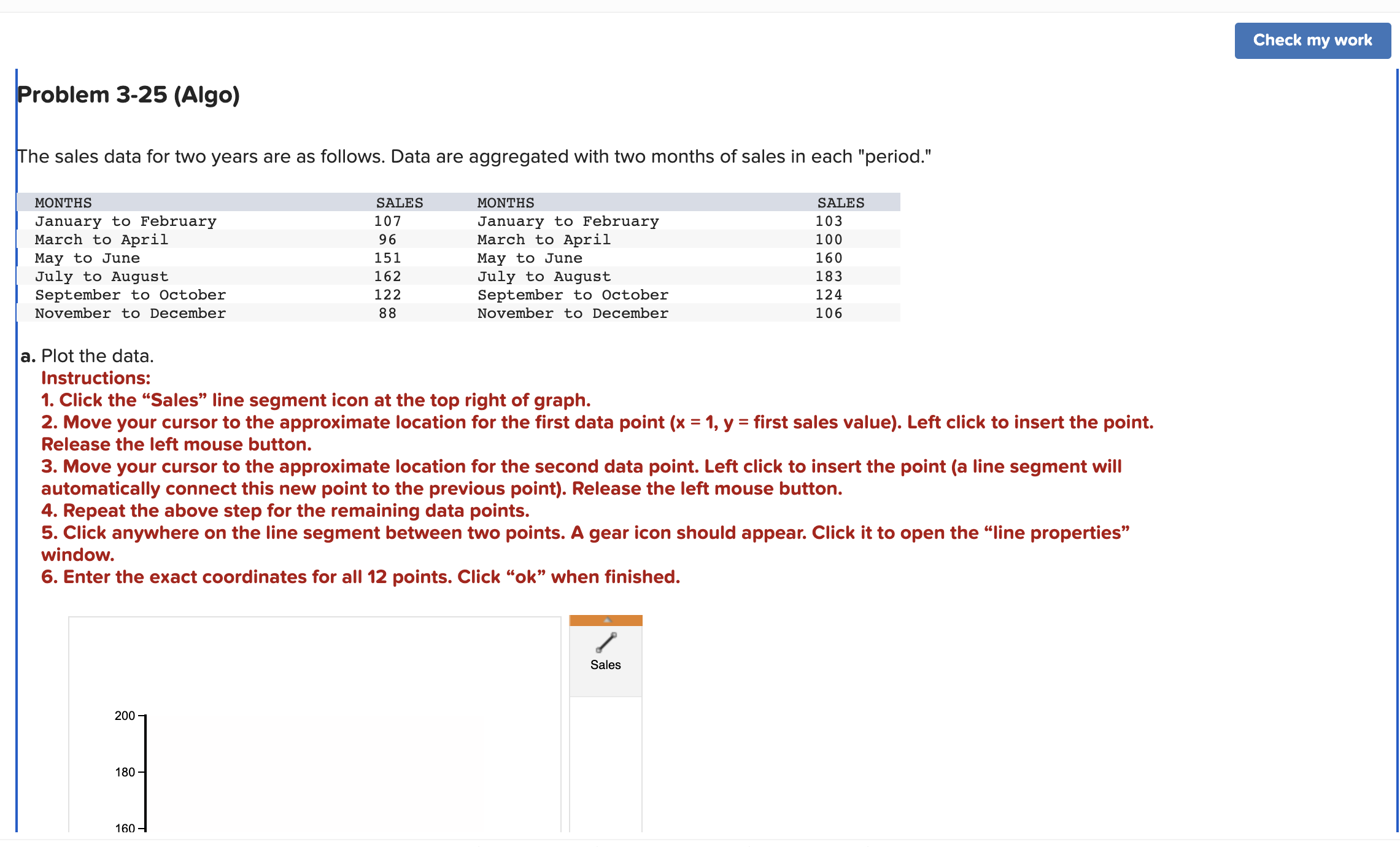 Check my work

Problem 3-25 (Algo)

The sales data for two years are as follows. Data are aggregated with two months of sales in each "period."

| MONTHS | SALES | MONTHS | SALES |
|---|---|---|---|
| January to February | 107 | January to February | 103 |
| March to April | 96 | March to April | 100 |
| May to June | 151 | May to June | 160 |
| July to August | 162 | July to August | 183 |
| September to October | 122 | September to October | 124 |
| November to December | 88 | November to December | 106 |

a. Plot the data.
Instructions:
1. Click the “Sales” line segment icon at the top right of graph.
2. Move your cursor to the approximate location for the first data point (x = 1, y = first sales value). Left click to insert the point. Release the left mouse button.
3. Move your cursor to the approximate location for the second data point. Left click to insert the point (a line segment will automatically connect this new point to the previous point). Release the left mouse button.
4. Repeat the above step for the remaining data points.
5. Click anywhere on the line segment between two points. A gear icon should appear. Click it to open the “line properties” window.
6. Enter the exact coordinates for all 12 points. Click “ok” when finished.

Sales

200
180
160